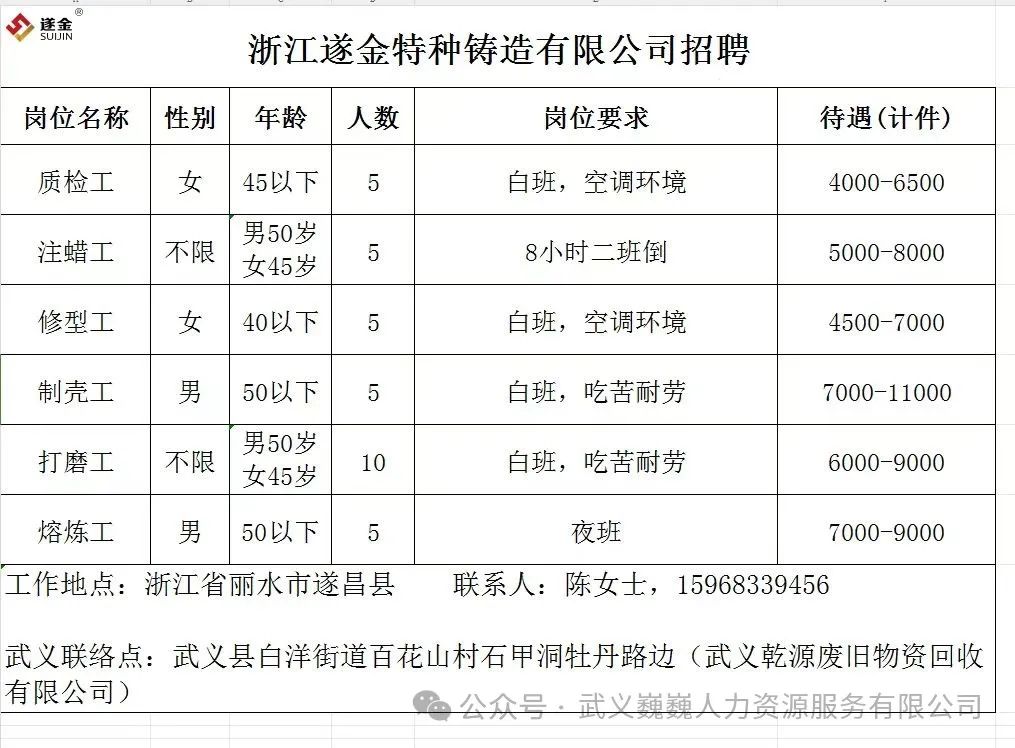 遂金
SUIJIN

浙江遂金特种铸造有限公司招聘

| 岗位名称 | 性别 | 年龄 | 人数 | 岗位要求 | 待遇(计件) |
|---|---|---|---|---|---|
| 质检工 | 女 | 45以下 | 5 | 白班，空调环境 | 4000-6500 |
| 注蜡工 | 不限 | 男50岁 女45岁 | 5 | 8小时二班倒 | 5000-8000 |
| 修型工 | 女 | 40以下 | 5 | 白班，空调环境 | 4500-7000 |
| 制壳工 | 男 | 50以下 | 5 | 白班，吃苦耐劳 | 7000-11000 |
| 打磨工 | 不限 | 男50岁 女45岁 | 10 | 白班，吃苦耐劳 | 6000-9000 |
| 熔炼工 | 男 | 50以下 | 5 | 夜班 | 7000-9000 |

工作地点：浙江省丽水市遂昌县 联系人：陈女士，15968339456

武义联络点：武义县白洋街道百花山村石甲洞牡丹路边（武义乾源废旧物资回收有限公司）

公众号 · 武义巍巍人力资源服务有限公司